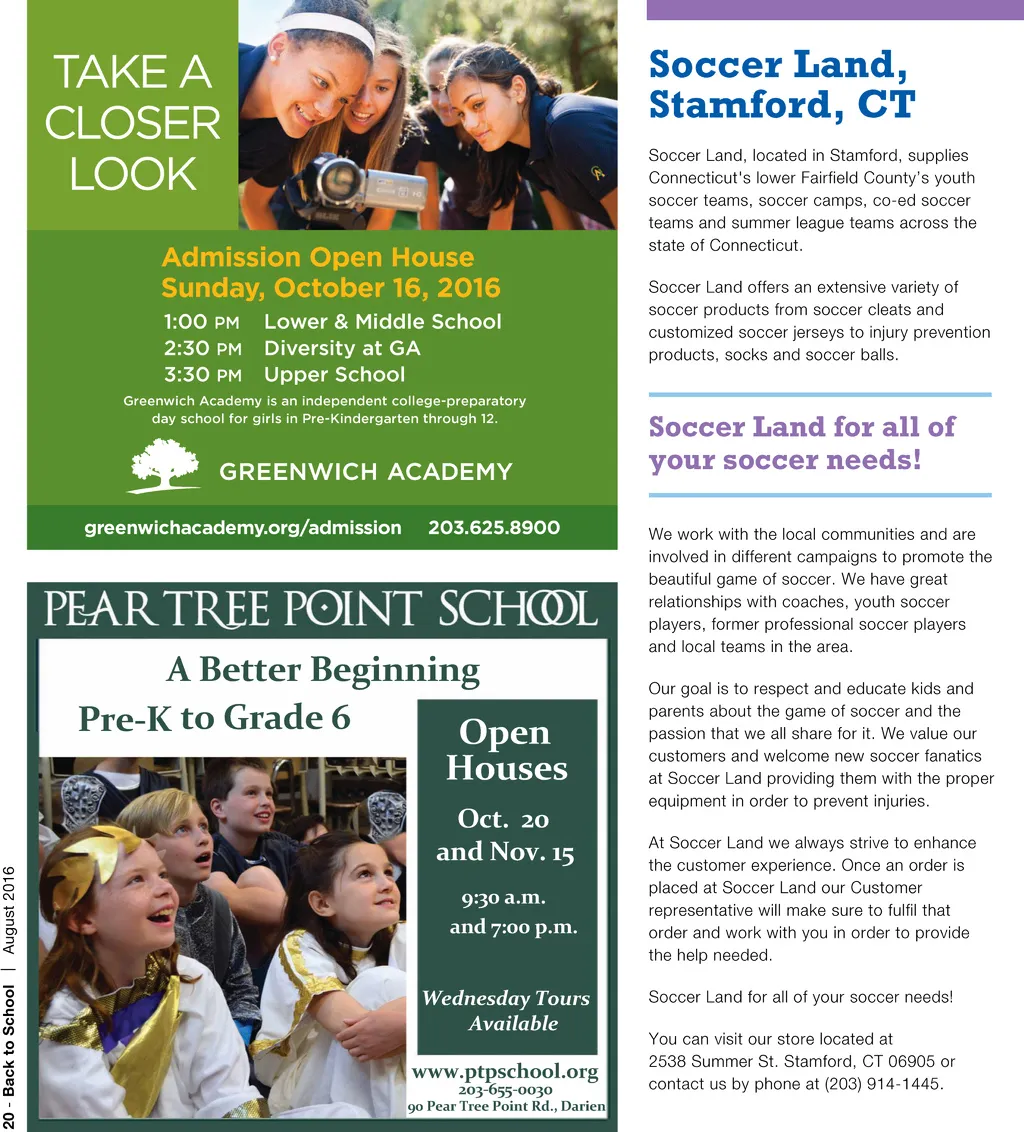 TAKE A CLOSER LOOK

Admission Open House
Sunday, October 16, 2016

1:00 PM Lower & Middle School
2:30 PM Diversity at GA
3:30 PM Upper School

Greenwich Academy is an independent college-preparatory day school for girls in Pre-Kindergarten through 12.

GREENWICH ACADEMY

greenwichacademy.org/admission 203.625.8900

PEAR TREE POINT SCHOOL

A Better Beginning
Pre-K to Grade 6

Open Houses
Oct. 20 and Nov. 15
9:30 a.m. and 7:00 p.m.

Wednesday Tours Available

www.ptpschool.org
203-655-0030
90 Pear Tree Point Rd., Darien

20 - Back to School | August 2016

Soccer Land, Stamford, CT

Soccer Land, located in Stamford, supplies Connecticut's lower Fairfield County's youth soccer teams, soccer camps, co-ed soccer teams and summer league teams across the state of Connecticut.

Soccer Land offers an extensive variety of soccer products from soccer cleats and customized soccer jerseys to injury prevention products, socks and soccer balls.

Soccer Land for all of your soccer needs!

We work with the local communities and are involved in different campaigns to promote the beautiful game of soccer. We have great relationships with coaches, youth soccer players, former professional soccer players and local teams in the area.

Our goal is to respect and educate kids and parents about the game of soccer and the passion that we all share for it. We value our customers and welcome new soccer fanatics at Soccer Land providing them with the proper equipment in order to prevent injuries.

At Soccer Land we always strive to enhance the customer experience. Once an order is placed at Soccer Land our Customer representative will make sure to fulfil that order and work with you in order to provide the help needed.

Soccer Land for all of your soccer needs!

You can visit our store located at 2538 Summer St. Stamford, CT 06905 or contact us by phone at (203) 914-1445.